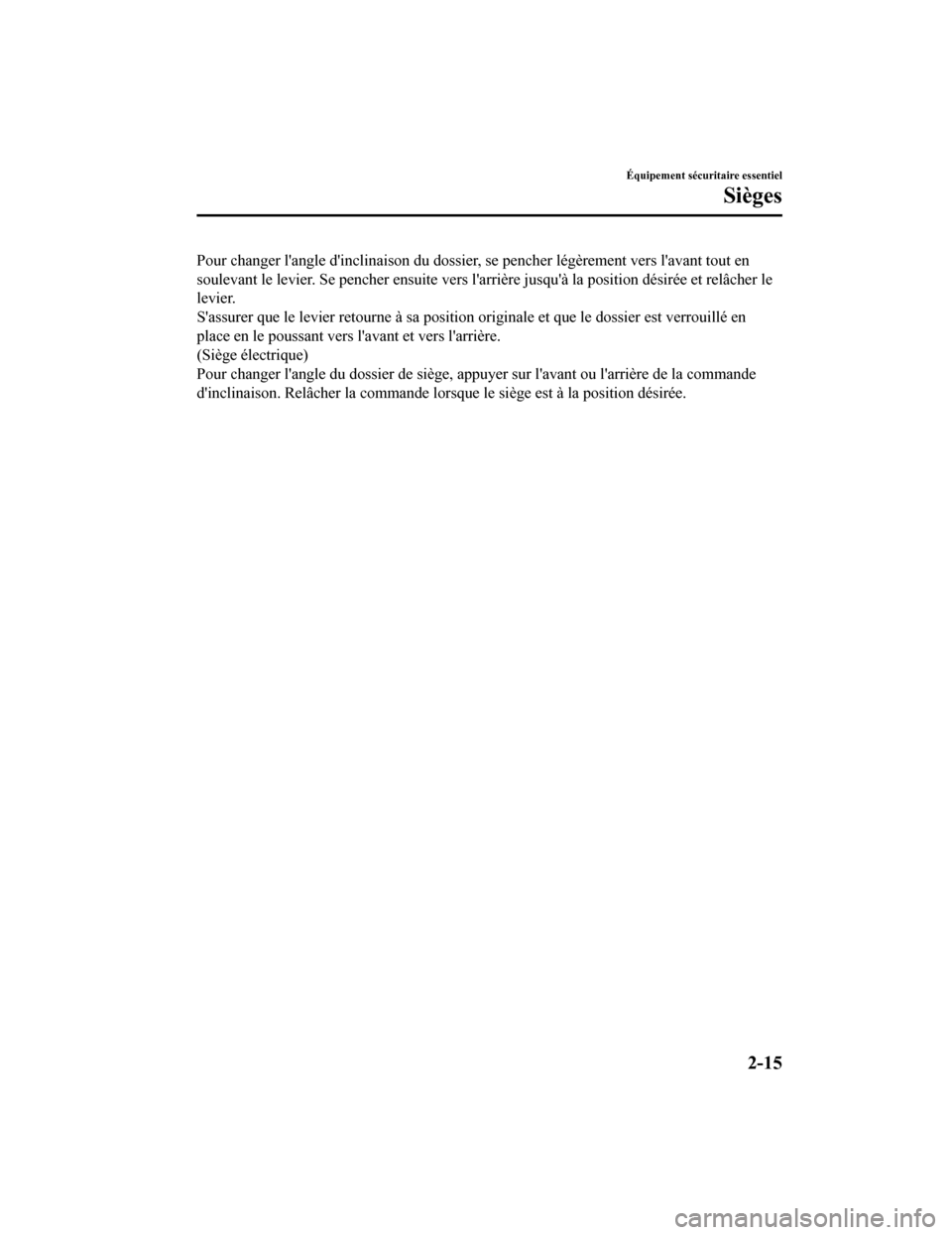 Équipement sécuritaire essentiel

Sièges

Pour changer l'angle d'inclinaison du dossier, se pencher légèrement vers l'avant tout en soulevant le levier. Se pencher ensuite vers l'arrière jusqu'à la position désirée et relâcher le levier.
S'assurer que le levier retourne à sa position originale et que le dossier est verrouillé en place en le poussant vers l'avant et vers l'arrière.
(Siège électrique)
Pour changer l'angle du dossier de siège, appuyer sur l'avant ou l'arrière de la commande d'inclinaison. Relâcher la commande lorsque le siège est à la position désirée.

2-15

carmanualsonline.info